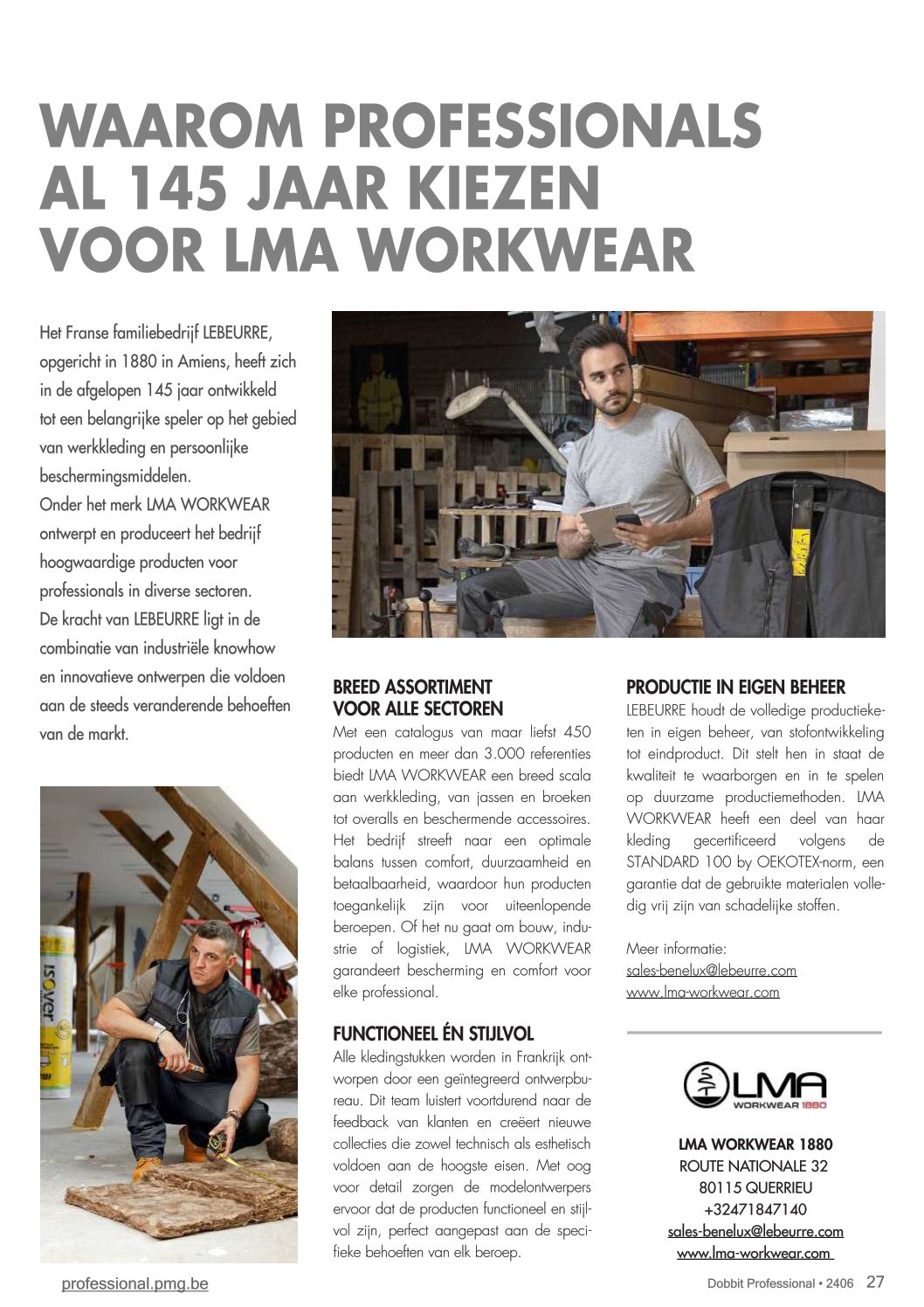 WAAROM PROFESSIONALS AL 145 JAAR KIEZEN VOOR LMA WORKWEAR

Het Franse familiebedrijf LEBEURRE, opgericht in 1880 in Amiens, heeft zich in de afgelopen 145 jaar ontwikkeld tot een belangrijke speler op het gebied van werkkleding en persoonlijke beschermingsmiddelen.
Onder het merk LMA WORKWEAR ontwerpt en produceert het bedrijf hoogwaardige producten voor professionals in diverse sectoren.
De kracht van LEBEURRE ligt in de combinatie van industriële knowhow en innovatieve ontwerpen die voldoen aan de steeds veranderende behoeften van de markt.

isover

BREED ASSORTIMENT VOOR ALLE SECTOREN
Met een catalogus van maar liefst 450 producten en meer dan 3.000 referenties biedt LMA WORKWEAR een breed scala aan werkkleding, van jassen en broeken tot overalls en beschermende accessoires. Het bedrijf streeft naar een optimale balans tussen comfort, duurzaamheid en betaalbaarheid, waardoor hun producten toegankelijk zijn voor uiteenlopende beroepen. Of het nu gaat om bouw, industrie of logistiek, LMA WORKWEAR garandeert bescherming en comfort voor elke professional.

FUNCTIONEEL ÉN STIJLVOL
Alle kledingstukken worden in Frankrijk ontworpen door een geïntegreerd ontwerpbureau. Dit team luistert voortdurend naar de feedback van klanten en creëert nieuwe collecties die zowel technisch als esthetisch voldoen aan de hoogste eisen. Met oog voor detail zorgen de modelontwerpers ervoor dat de producten functioneel en stijlvol zijn, perfect aangepast aan de specifieke behoeften van elk beroep.

PRODUCTIE IN EIGEN BEHEER
LEBEURRE houdt de volledige productieketen in eigen beheer, van stofontwikkeling tot eindproduct. Dit stelt hen in staat de kwaliteit te waarborgen en in te spelen op duurzame productiemethoden. LMA WORKWEAR heeft een deel van haar kleding gecertificeerd volgens de STANDARD 100 by OEKOTEX-norm, een garantie dat de gebruikte materialen volledig vrij zijn van schadelijke stoffen.

Meer informatie:
sales-benelux@lebeurre.com
www.lma-workwear.com

LMA
WORKWEAR 1880

LMA WORKWEAR 1880
ROUTE NATIONALE 32
80115 QUERRIEU
+32471847140
sales-benelux@lebeurre.com
www.lma-workwear.com

professional.pmg.be

Dobbit Professional • 2406 27